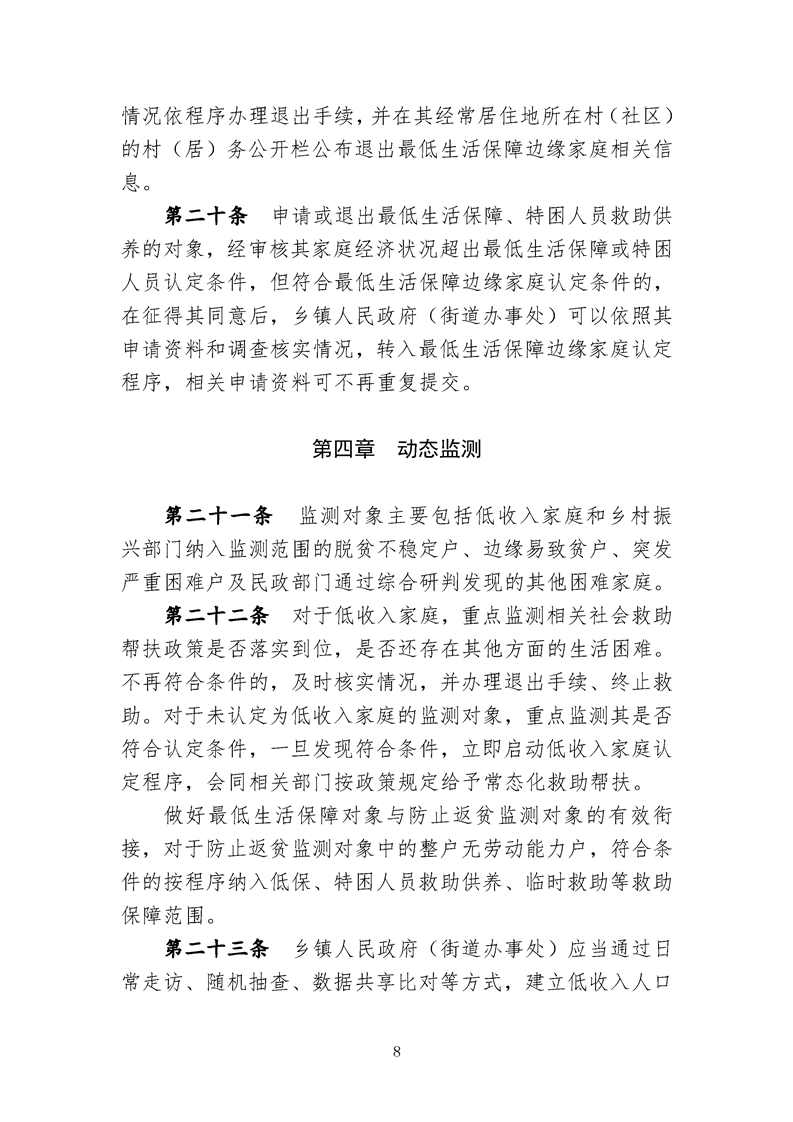 情况依程序办理退出手续，并在其经常居住地所在村（社区）的村（居）务公开栏公布退出最低生活保障边缘家庭相关信息。

第二十条　申请或退出最低生活保障、特困人员救助供养的对象，经审核其家庭经济状况超出最低生活保障或特困人员认定条件，但符合最低生活保障边缘家庭认定条件的，在征得其同意后，乡镇人民政府（街道办事处）可以依照其申请资料和调查核实情况，转入最低生活保障边缘家庭认定程序，相关申请资料可不再重复提交。

第四章　动态监测

第二十一条　监测对象主要包括低收入家庭和乡村振兴部门纳入监测范围的脱贫不稳定户、边缘易致贫户、突发严重困难户及民政部门通过综合研判发现的其他困难家庭。

第二十二条　对于低收入家庭，重点监测相关社会救助帮扶政策是否落实到位，是否还存在其他方面的生活困难。不再符合条件的，及时核实情况，并办理退出手续、终止救助。对于未认定为低收入家庭的监测对象，重点监测其是否符合认定条件，一旦发现符合条件，立即启动低收入家庭认定程序，会同相关部门按政策规定给予常态化救助帮扶。

做好最低生活保障对象与防止返贫监测对象的有效衔接，对于防止返贫监测对象中的整户无劳动能力户，符合条件的按程序纳入低保、特困人员救助供养、临时救助等救助保障范围。

第二十三条　乡镇人民政府（街道办事处）应当通过日常走访、随机抽查、数据共享比对等方式，建立低收入人口

8